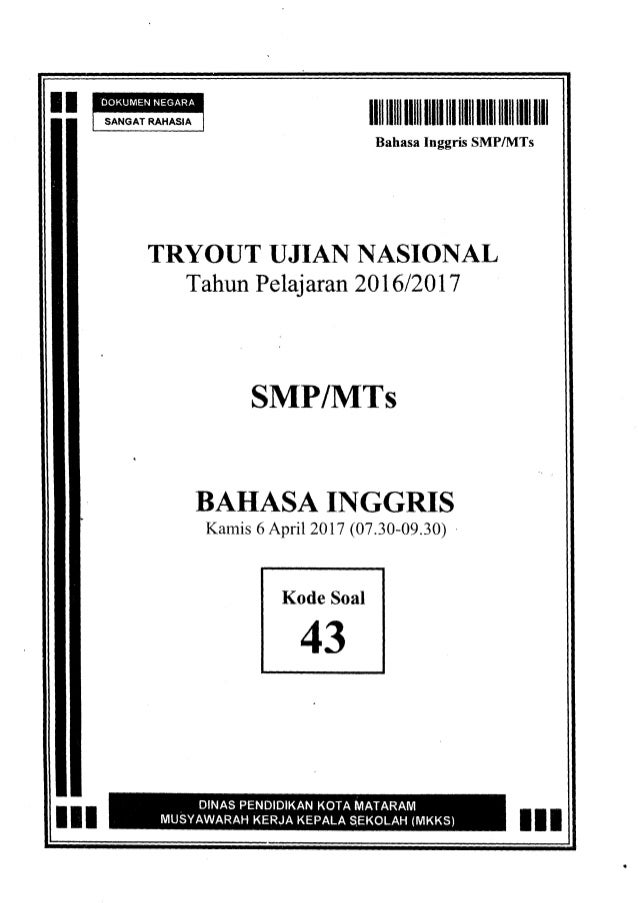 DOKUMEN NEGARA
SANGAT RAHASIA

Bahasa Inggris SMP/MTs

TRYOUT UJIAN NASIONAL
Tahun Pelajaran 2016/2017

SMP/MTs

BAHASA INGGRIS
Kamis 6 April 2017 (07.30-09.30)

Kode Soal
43

DINAS PENDIDIKAN KOTA MATARAM
MUSYAWARAH KERJA KEPALA SEKOLAH (MKKS)